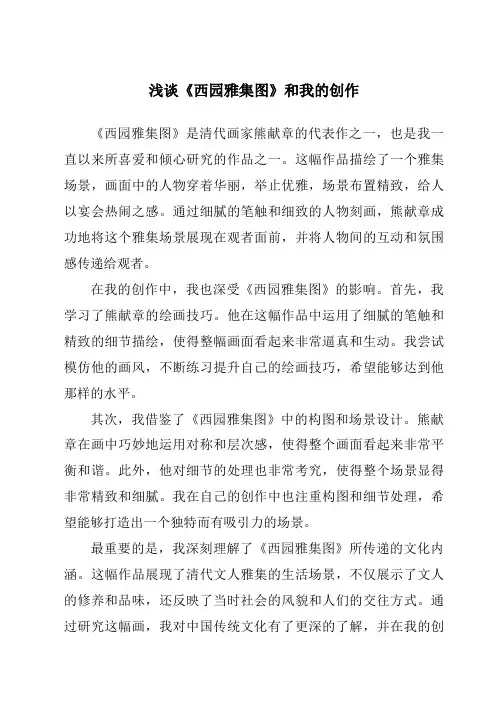 浅谈《西园雅集图》和我的创作

《西园雅集图》是清代画家熊献章的代表作之一，也是我一直以来所喜爱和倾心研究的作品之一。这幅作品描绘了一个雅集场景，画面中的人物穿着华丽，举止优雅，场景布置精致，给人以宴会热闹之感。通过细腻的笔触和细致的人物刻画，熊献章成功地将这个雅集场景展现在观者面前，并将人物间的互动和氛围感传递给观者。

在我的创作中，我也深受《西园雅集图》的影响。首先，我学习了熊献章的绘画技巧。他在这幅作品中运用了细腻的笔触和精致的细节描绘，使得整幅画面看起来非常逼真和生动。我尝试模仿他的画风，不断练习提升自己的绘画技巧，希望能够达到他那样的水平。

其次，我借鉴了《西园雅集图》中的构图和场景设计。熊献章在画中巧妙地运用对称和层次感，使得整个画面看起来非常平衡和谐。此外，他对细节的处理也非常考究，使得整个场景显得非常精致和细腻。我在自己的创作中也注重构图和细节处理，希望能够打造出一个独特而有吸引力的场景。

最重要的是，我深刻理解了《西园雅集图》所传递的文化内涵。这幅作品展现了清代文人雅集的生活场景，不仅展示了文人的修养和品味，还反映了当时社会的风貌和人们的交往方式。通过研究这幅画，我对中国传统文化有了更深的了解，并在我的创